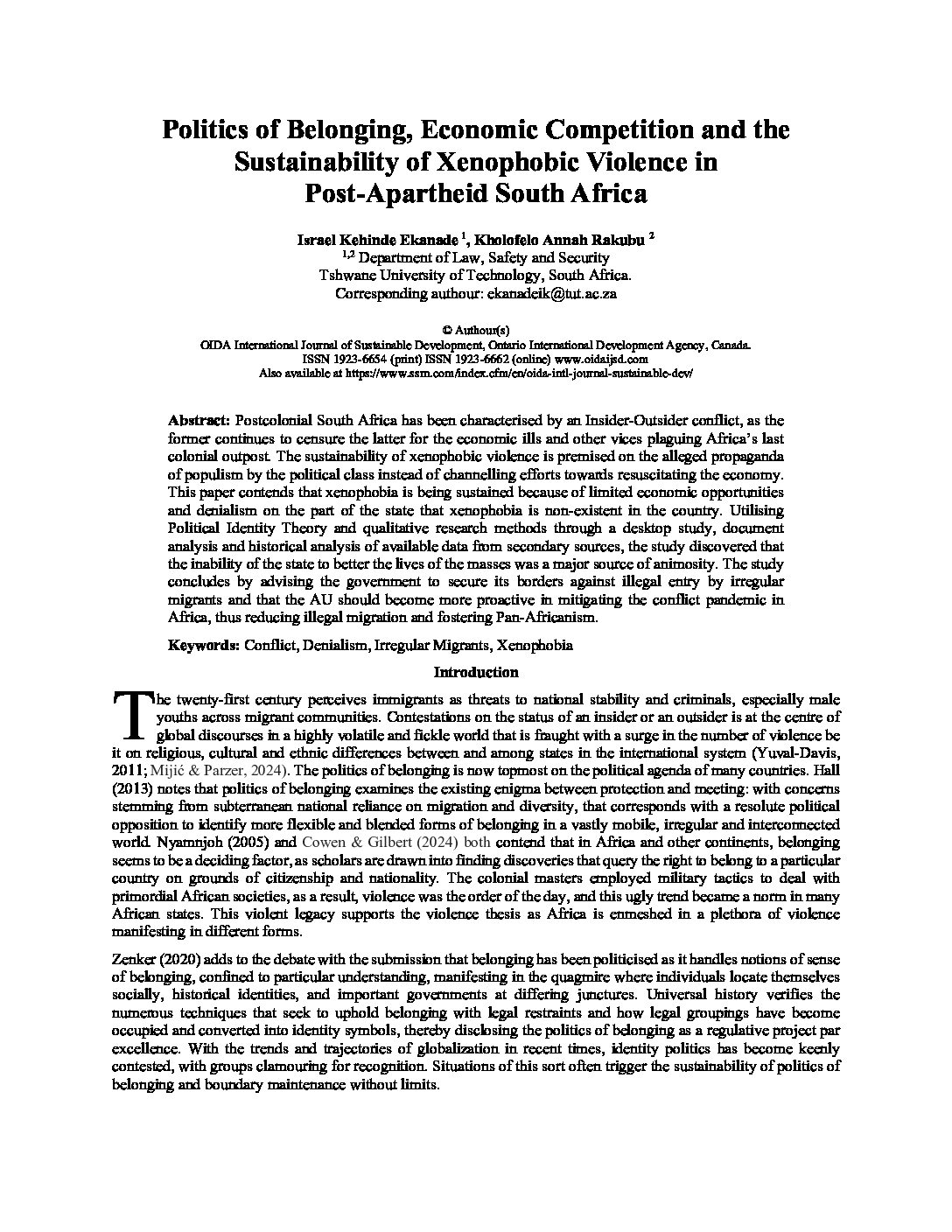 Politics of Belonging, Economic Competition and the Sustainability of Xenophobic Violence in Post-Apartheid South Africa

Israel Kehinde Ekanade $^1$, Kholofelo Annah Rakubu $^2$
$^{1,2}$ Department of Law, Safety and Security
Tshwane University of Technology, South Africa.
Corresponding authour: ekanadeik@tut.ac.za

© Authour(s)
OIDA International Journal of Sustainable Development, Ontario International Development Agency, Canada.
ISSN 1923-6654 (print) ISSN 1923-6662 (online) www.oidaijsd.com
Also available at https://www.ssrn.com/index.cfm/en/oida-intl-journal-sustainable-dev/

Abstract: Postcolonial South Africa has been characterised by an Insider-Outsider conflict, as the former continues to censure the latter for the economic ills and other vices plaguing Africa's last colonial outpost. The sustainability of xenophobic violence is premised on the alleged propaganda of populism by the political class instead of channelling efforts towards resuscitating the economy. This paper contends that xenophobia is being sustained because of limited economic opportunities and denialism on the part of the state that xenophobia is non-existent in the country. Utilising Political Identity Theory and qualitative research methods through a desktop study, document analysis and historical analysis of available data from secondary sources, the study discovered that the inability of the state to better the lives of the masses was a major source of animosity. The study concludes by advising the government to secure its borders against illegal entry by irregular migrants and that the AU should become more proactive in mitigating the conflict pandemic in Africa, thus reducing illegal migration and fostering Pan-Africanism.

Keywords: Conflict, Denialism, Irregular Migrants, Xenophobia

Introduction

The twenty-first century perceives immigrants as threats to national stability and criminals, especially male youths across migrant communities. Contestations on the status of an insider or an outsider is at the centre of global discourses in a highly volatile and fickle world that is fraught with a surge in the number of violence be it on religious, cultural and ethnic differences between and among states in the international system (Yuval-Davis, 2011; Mijić & Parzer, 2024). The politics of belonging is now topmost on the political agenda of many countries. Hall (2013) notes that politics of belonging examines the existing enigma between protection and meeting: with concerns stemming from subterranean national reliance on migration and diversity, that corresponds with a resolute political opposition to identify more flexible and blended forms of belonging in a vastly mobile, irregular and interconnected world. Nyamnjoh (2005) and Cowen & Gilbert (2024) both contend that in Africa and other continents, belonging seems to be a deciding factor, as scholars are drawn into finding discoveries that query the right to belong to a particular country on grounds of citizenship and nationality. The colonial masters employed military tactics to deal with primordial African societies, as a result, violence was the order of the day, and this ugly trend became a norm in many African states. This violent legacy supports the violence thesis as Africa is enmeshed in a plethora of violence manifesting in different forms.

Zenker (2020) adds to the debate with the submission that belonging has been politicised as it handles notions of sense of belonging, confined to particular understanding, manifesting in the quagmire where individuals locate themselves socially, historical identities, and important governments at differing junctures. Universal history verifies the numerous techniques that seek to uphold belonging with legal restraints and how legal groupings have become occupied and converted into identity symbols, thereby disclosing the politics of belonging as a regulative project par excellence. With the trends and trajectories of globalization in recent times, identity politics has become keenly contested, with groups clamouring for recognition. Situations of this sort often trigger the sustainability of politics of belonging and boundary maintenance without limits.